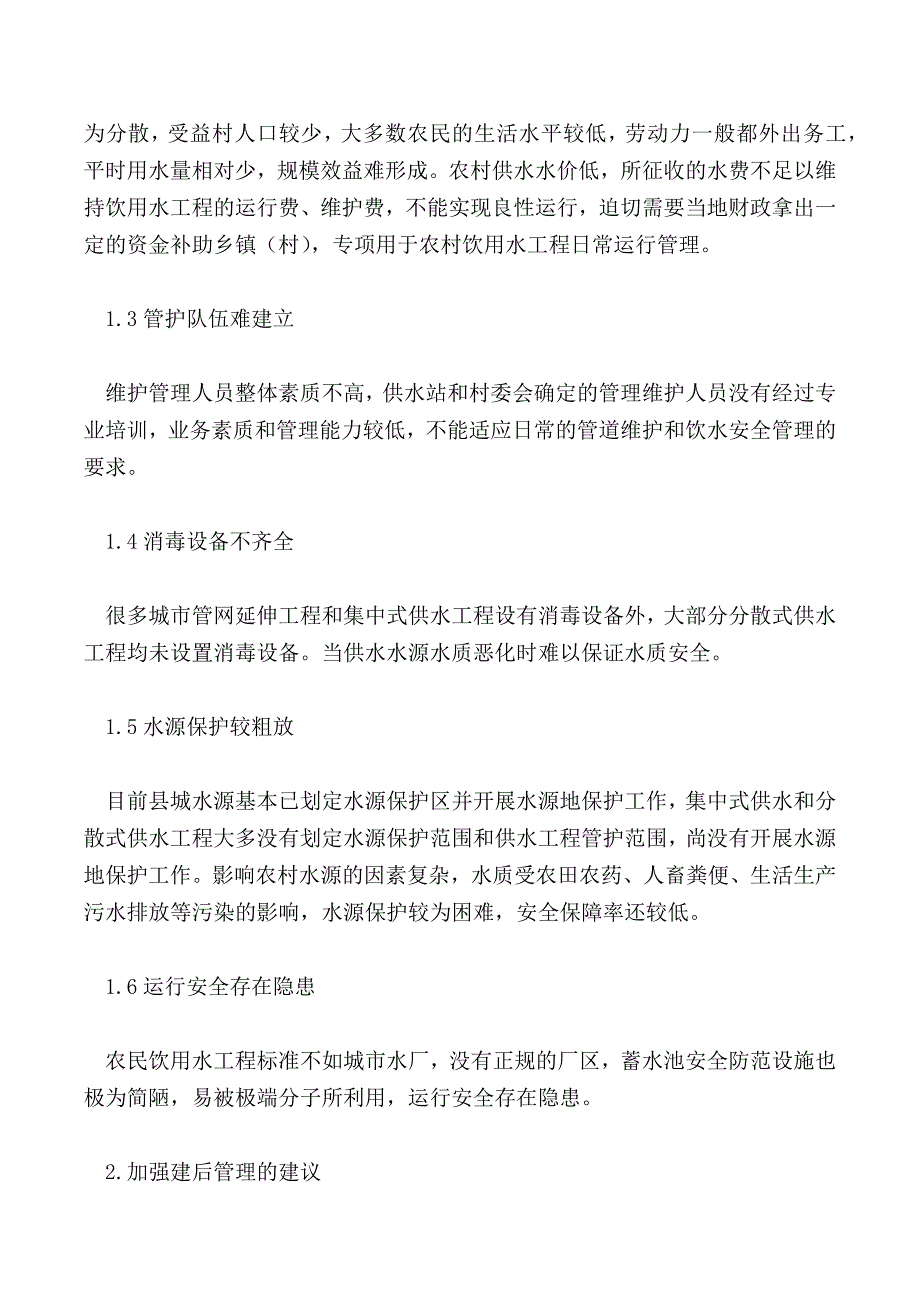 为分散，受益村人口较少，大多数农民的生活水平较低，劳动力一般都外出务工，平时用水量相对少，规模效益难形成。农村供水水价低，所征收的水费不足以维持饮用水工程的运行费、维护费，不能实现良性运行，迫切需要当地财政拿出一定的资金补助乡镇（村），专项用于农村饮用水工程日常运行管理。

1.3 管护队伍难建立

维护管理人员整体素质不高，供水站和村委会确定的管理维护人员没有经过专业培训，业务素质和管理能力较低，不能适应日常的管道维护和饮水安全管理的要求。

1.4 消毒设备不齐全

很多城市管网延伸工程和集中式供水工程设有消毒设备外，大部分分散式供水工程均未设置消毒设备。当供水水源水质恶化时难以保证水质安全。

1.5 水源保护较粗放

目前县城水源基本已划定水源保护区并开展水源地保护工作，集中式供水和分散式供水工程大多没有划定水源保护范围和供水工程管护范围，尚没有开展水源地保护工作。影响农村水源的因素复杂，水质受农田农药、人畜粪便、生活生产污水排放等污染的影响，水源保护较为困难，安全保障率还较低。

1.6 运行安全存在隐患

农民饮用水工程标准不如城市水厂，没有正规的厂区，蓄水池安全防范设施也极为简陋，易被极端分子所利用，运行安全存在隐患。

2.加强建后管理的建议